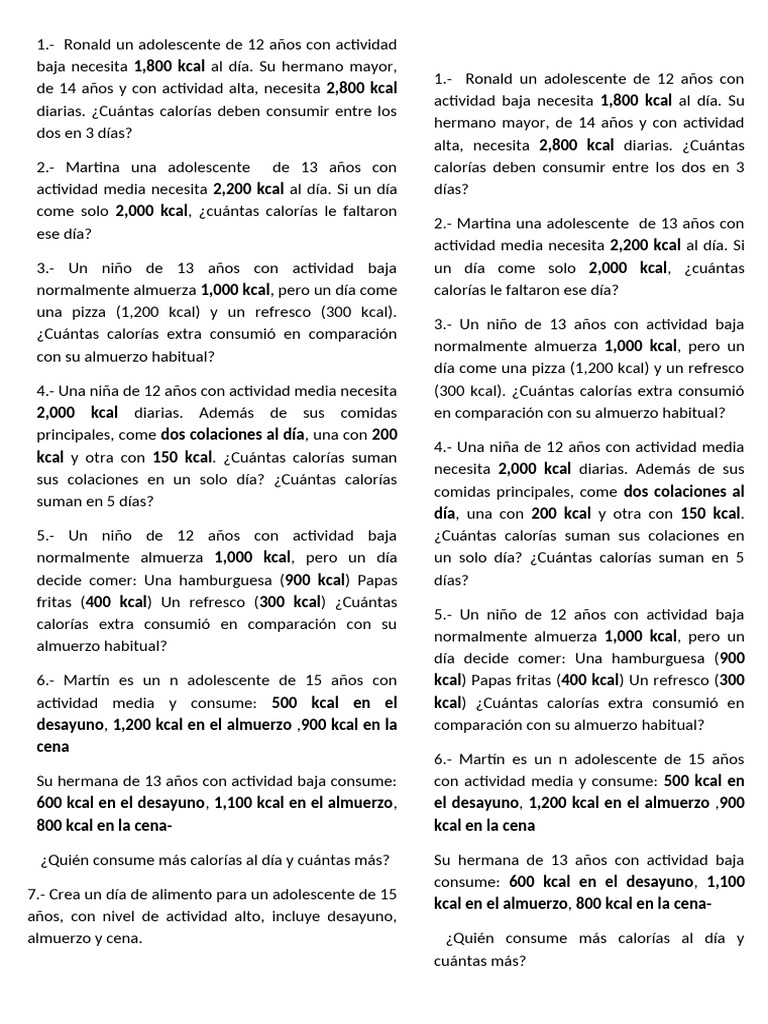 1.- Ronald un adolescente de 12 años con actividad baja necesita 1,800 kcal al día. Su hermano mayor, de 14 años y con actividad alta, necesita 2,800 kcal diarias. ¿Cuántas calorías deben consumir entre los dos en 3 días?

2.- Martina una adolescente de 13 años con actividad media necesita 2,200 kcal al día. Si un día come solo 2,000 kcal, ¿cuántas calorías le faltaron ese día?

3.- Un niño de 13 años con actividad baja normalmente almuerza 1,000 kcal, pero un día come una pizza (1,200 kcal) y un refresco (300 kcal). ¿Cuántas calorías extra consumió en comparación con su almuerzo habitual?

4.- Una niña de 12 años con actividad media necesita 2,000 kcal diarias. Además de sus comidas principales, come dos colaciones al día, una con 200 kcal y otra con 150 kcal. ¿Cuántas calorías suman sus colaciones en un solo día? ¿Cuántas calorías suman en 5 días?

5.- Un niño de 12 años con actividad baja normalmente almuerza 1,000 kcal, pero un día decide comer: Una hamburguesa (900 kcal) Papas fritas (400 kcal) Un refresco (300 kcal) ¿Cuántas calorías extra consumió en comparación con su almuerzo habitual?

6.- Martin es un n adolescente de 15 años con actividad media y consume: 500 kcal en el desayuno, 1,200 kcal en el almuerzo ,900 kcal en la cena

Su hermana de 13 años con actividad baja consume: 600 kcal en el desayuno, 1,100 kcal en el almuerzo, 800 kcal en la cena-

¿Quién consume más calorías al día y cuántas más?

7.- Crea un día de alimento para un adolescente de 15 años, con nivel de actividad alto, incluye desayuno, almuerzo y cena.

1.- Ronald un adolescente de 12 años con actividad baja necesita 1,800 kcal al día. Su hermano mayor, de 14 años y con actividad alta, necesita 2,800 kcal diarias. ¿Cuántas calorías deben consumir entre los dos en 3 días?

2.- Martina una adolescente de 13 años con actividad media necesita 2,200 kcal al día. Si un día come solo 2,000 kcal, ¿cuántas calorías le faltaron ese día?

3.- Un niño de 13 años con actividad baja normalmente almuerza 1,000 kcal, pero un día come una pizza (1,200 kcal) y un refresco (300 kcal). ¿Cuántas calorías extra consumió en comparación con su almuerzo habitual?

4.- Una niña de 12 años con actividad media necesita 2,000 kcal diarias. Además de sus comidas principales, come dos colaciones al día, una con 200 kcal y otra con 150 kcal. ¿Cuántas calorías suman sus colaciones en un solo día? ¿Cuántas calorías suman en 5 días?

5.- Un niño de 12 años con actividad baja normalmente almuerza 1,000 kcal, pero un día decide comer: Una hamburguesa (900 kcal) Papas fritas (400 kcal) Un refresco (300 kcal) ¿Cuántas calorías extra consumió en comparación con su almuerzo habitual?

6.- Martin es un n adolescente de 15 años con actividad media y consume: 500 kcal en el desayuno, 1,200 kcal en el almuerzo ,900 kcal en la cena

Su hermana de 13 años con actividad baja consume: 600 kcal en el desayuno, 1,100 kcal en el almuerzo, 800 kcal en la cena-

¿Quién consume más calorías al día y cuántas más?